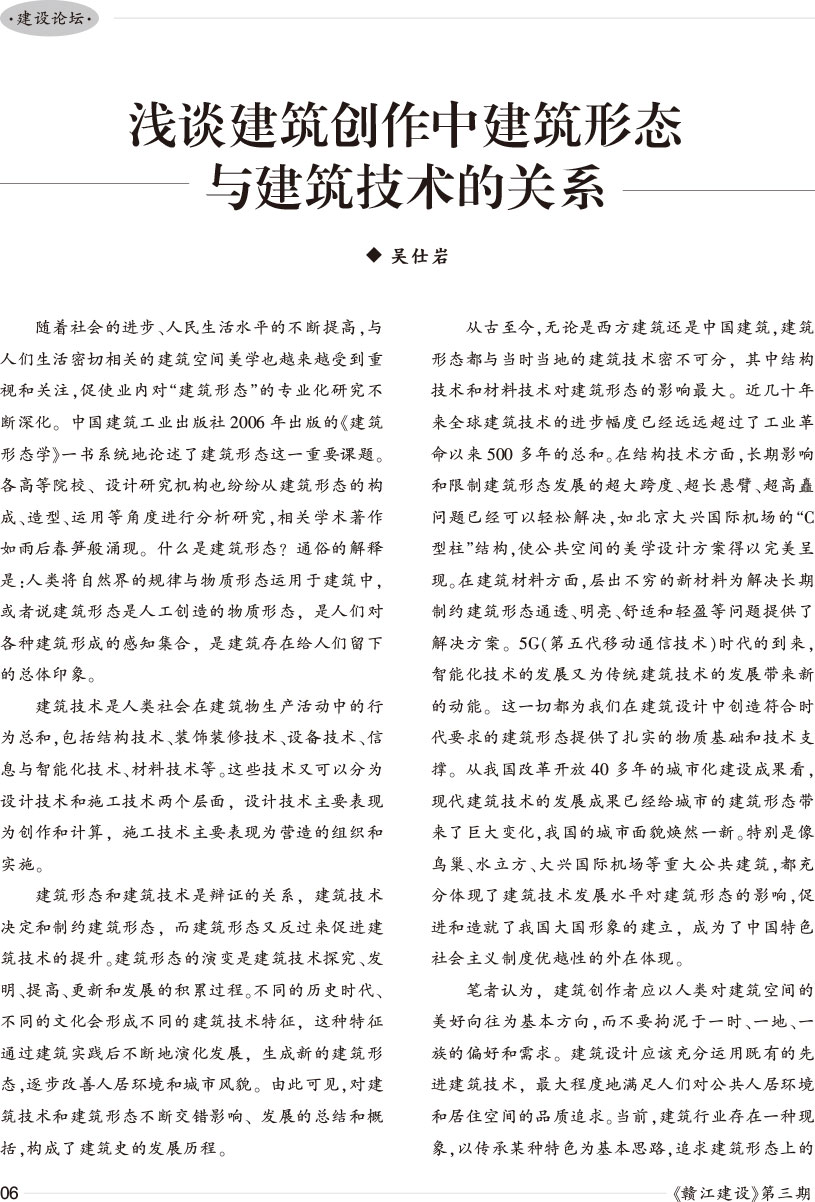 ·建设论坛·

浅谈建筑创作中建筑形态与建筑技术的关系

◆ 吴仕岩

随着社会的进步、人民生活水平的不断提高，与人们生活密切相关的建筑空间美学也越来越受到重视和关注，促使业内对“建筑形态”的专业化研究不断深化。中国建筑工业出版社2006年出版的《建筑形态学》一书系统地论述了建筑形态这一重要课题。各高等院校、设计研究机构也纷纷从建筑形态的构成、造型、运用等角度进行分析研究，相关学术著作如雨后春笋般涌现。什么是建筑形态？通俗的解释是：人类将自然界的规律与物质形态运用于建筑中，或者说建筑形态是人工创造的物质形态，是人们对各种建筑形成的感知集合，是建筑存在给人们留下的总体印象。

建筑技术是人类社会在建筑物生产活动中的行为总和，包括结构技术、装饰装修技术、设备技术、信息与智能化技术、材料技术等。这些技术又可以分为设计技术和施工技术两个层面，设计技术主要表现为创作和计算，施工技术主要表现为营造的组织和实施。

建筑形态和建筑技术是辩证的关系，建筑技术决定和制约建筑形态，而建筑形态又反过来促进建筑技术的提升。建筑形态的演变是建筑技术探究、发明、提高、更新和发展的积累过程。不同的历史时代、不同的文化会形成不同的建筑技术特征，这种特征通过建筑实践后不断地演化发展，生成新的建筑形态，逐步改善人居环境和城市风貌。由此可见，对建筑技术和建筑形态不断交错影响、发展的总结和概括，构成了建筑史的发展历程。

从古至今，无论是西方建筑还是中国建筑，建筑形态都与当时当地的建筑技术密不可分，其中结构技术和材料技术对建筑形态的影响最大。近几十年来全球建筑技术的进步幅度已经远远超过了工业革命以来500多年的总和。在结构技术方面，长期影响和限制建筑形态发展的超大跨度、超长悬臂、超高矗问题已经可以轻松解决，如北京大兴国际机场的“C型柱”结构，使公共空间的美学设计方案得以完美呈现。在建筑材料方面，层出不穷的新材料为解决长期制约建筑形态通透、明亮、舒适和轻盈等问题提供了解决方案。5G（第五代移动通信技术）时代的到来，智能化技术的发展又为传统建筑技术的发展带来新的动能。这一切都为我们在建筑设计中创造符合时代要求的建筑形态提供了扎实的物质基础和技术支撑。从我国改革开放40多年的城市化建设成果看，现代建筑技术的发展成果已经给城市的建筑形态带来了巨大变化，我国的城市面貌焕然一新。特别是像鸟巢、水立方、大兴国际机场等重大公共建筑，都充分体现了建筑技术发展水平对建筑形态的影响，促进和造就了我国大国形象的建立，成为了中国特色社会主义制度优越性的外在体现。

笔者认为，建筑创作者应以人类对建筑空间的美好向往为基本方向，而不要拘泥于一时、一地、一族的偏好和需求。建筑设计应该充分运用既有的先进建筑技术，最大程度地满足人们对公共人居环境和居住空间的品质追求。当前，建筑行业存在一种现象，以传承某种特色为基本思路，追求建筑形态上的

06 《赣江建设》第三期